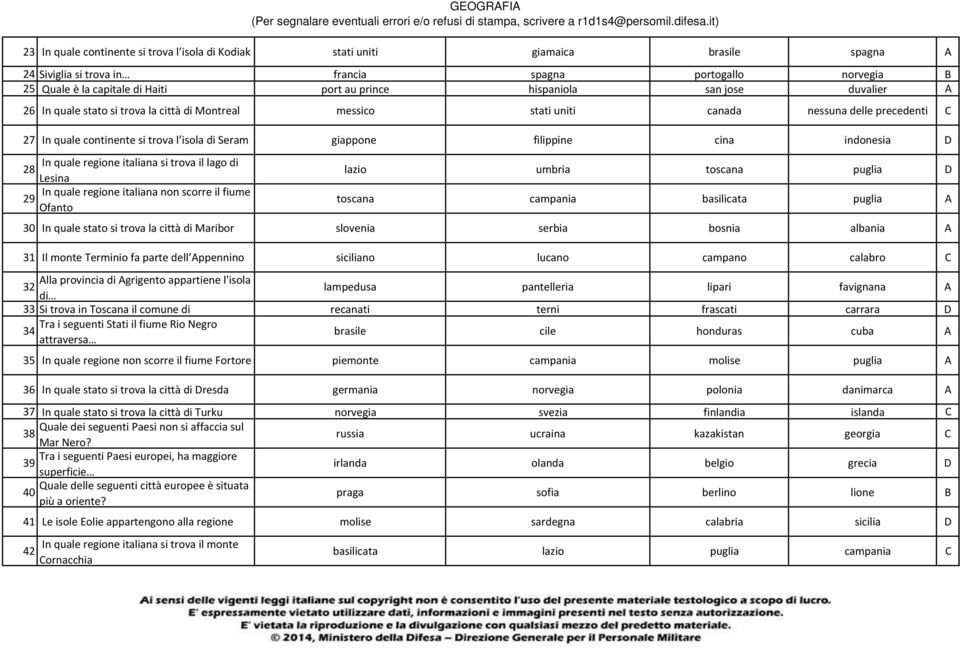 GEOGRAFIA
(Per segnalare eventuali errori e/o refusi di stampa, scrivere a r1d1s4@persomil.difesa.it)

| | | | | | | |
|---|---|---|---|---|---|---|
| 23 | In quale continente si trova l'isola di Kodiak | stati uniti | giamaica | brasile | spagna | A |
| 24 | Siviglia si trova in… | francia | spagna | portogallo | norvegia | B |
| 25 | Quale è la capitale di Haiti | port au prince | hispaniola | san jose | duvalier | A |
| 26 | In quale stato si trova la città di Montreal | messico | stati uniti | canada | nessuna delle precedenti | C |
| 27 | In quale continente si trova l'isola di Seram | giappone | filippine | cina | indonesia | D |
| 28 | In quale regione italiana si trova il lago di Lesina | lazio | umbria | toscana | puglia | D |
| 29 | In quale regione italiana non scorre il fiume Ofanto | toscana | campania | basilicata | puglia | A |
| 30 | In quale stato si trova la città di Maribor | slovenia | serbia | bosnia | albania | A |
| 31 | Il monte Terminio fa parte dell'Appennino | siciliano | lucano | campano | calabro | C |
| 32 | Alla provincia di Agrigento appartiene l'isola di… | lampedusa | pantelleria | lipari | favignana | A |
| 33 | Si trova in Toscana il comune di | recanati | terni | frascati | carrara | D |
| 34 | Tra i seguenti Stati il fiume Rio Negro attraversa… | brasile | cile | honduras | cuba | A |
| 35 | In quale regione non scorre il fiume Fortore | piemonte | campania | molise | puglia | A |
| 36 | In quale stato si trova la città di Dresda | germania | norvegia | polonia | danimarca | A |
| 37 | In quale stato si trova la città di Turku | norvegia | svezia | finlandia | islanda | C |
| 38 | Quale dei seguenti Paesi non si affaccia sul Mar Nero? | russia | ucraina | kazakistan | georgia | C |
| 39 | Tra i seguenti Paesi europei, ha maggiore superficie… | irlanda | olanda | belgio | grecia | D |
| 40 | Quale delle seguenti città europee è situata più a oriente? | praga | sofia | berlino | lione | B |
| 41 | Le isole Eolie appartengono alla regione | molise | sardegna | calabria | sicilia | D |
| 42 | In quale regione italiana si trova il monte Cornacchia | basilicata | lazio | puglia | campania | C |

Ai sensi delle vigenti leggi italiane sul copyright non è consentito l'uso del presente materiale testologico a scopo di lucro.
E' espressamente vietato utilizzare dati, informazioni e immagini presenti nel testo senza autorizzazione.
E' vietata la riproduzione e la divulgazione con qualsiasi mezzo del predetto materiale.
© 2014, Ministero della Difesa – Direzione Generale per il Personale Militare